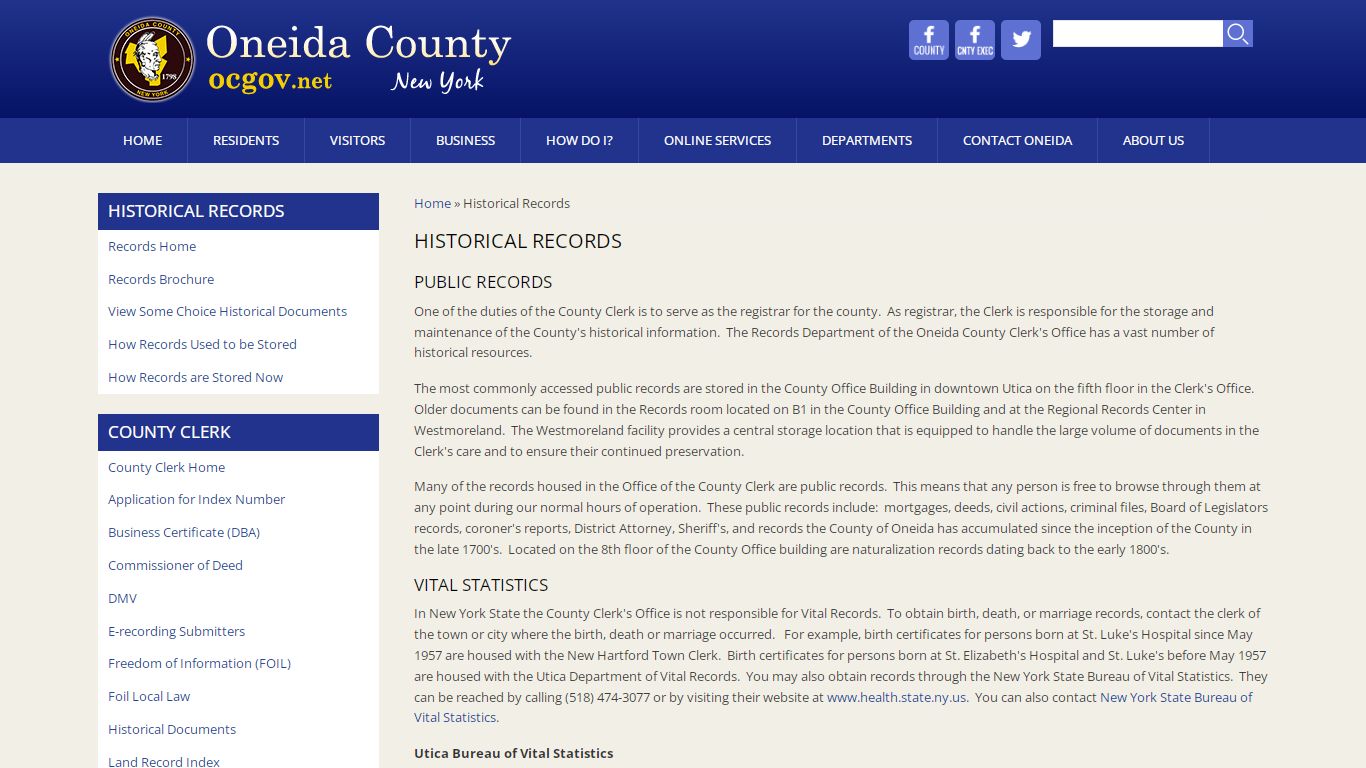 ONEIDA COUNTY 1798 NEW YORK

Oneida County
ocgov.net
New York

COUNTY CNTY EXEC

HOME RESIDENTS VISITORS BUSINESS HOW DO I? ONLINE SERVICES DEPARTMENTS CONTACT ONEIDA ABOUT US

HISTORICAL RECORDS
Records Home
Records Brochure
View Some Choice Historical Documents
How Records Used to be Stored
How Records are Stored Now

COUNTY CLERK
County Clerk Home
Application for Index Number
Business Certificate (DBA)
Commissioner of Deed
DMV
E-recording Submitters
Freedom of Information (FOIL)
Foil Local Law
Historical Documents
Land Record Index

Home » Historical Records

HISTORICAL RECORDS

PUBLIC RECORDS

One of the duties of the County Clerk is to serve as the registrar for the county. As registrar, the Clerk is responsible for the storage and maintenance of the County's historical information. The Records Department of the Oneida County Clerk's Office has a vast number of historical resources.

The most commonly accessed public records are stored in the County Office Building in downtown Utica on the fifth floor in the Clerk's Office. Older documents can be found in the Records room located on B1 in the County Office Building and at the Regional Records Center in Westmoreland. The Westmoreland facility provides a central storage location that is equipped to handle the large volume of documents in the Clerk's care and to ensure their continued preservation.

Many of the records housed in the Office of the County Clerk are public records. This means that any person is free to browse through them at any point during our normal hours of operation. These public records include: mortgages, deeds, civil actions, criminal files, Board of Legislators records, coroner's reports, District Attorney, Sheriff's, and records the County of Oneida has accumulated since the inception of the County in the late 1700's. Located on the 8th floor of the County Office building are naturalization records dating back to the early 1800's.

VITAL STATISTICS

In New York State the County Clerk's Office is not responsible for Vital Records. To obtain birth, death, or marriage records, contact the clerk of the town or city where the birth, death or marriage occurred. For example, birth certificates for persons born at St. Luke's Hospital since May 1957 are housed with the New Hartford Town Clerk. Birth certificates for persons born at St. Elizabeth's Hospital and St. Luke's before May 1957 are housed with the Utica Department of Vital Records. You may also obtain records through the New York State Bureau of Vital Statistics. They can be reached by calling (518) 474-3077 or by visiting their website at www.health.state.ny.us. You can also contact New York State Bureau of Vital Statistics.

Utica Bureau of Vital Statistics